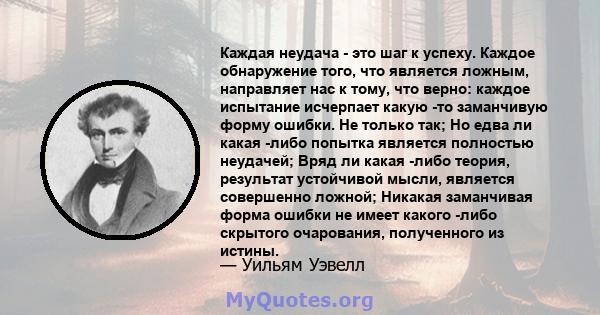 Каждая неудача - это шаг к успеху. Каждое обнаружение того, что является ложным, направляет нас к тому, что верно: каждое испытание исчерпает какую -то заманчивую форму ошибки. Не только так; Но едва ли какая -либо попытка является полностью неудачей; Вряд ли какая -либо теория, результат устойчивой мысли, является совершенно ложной; Никакая заманчивая форма ошибки не имеет какого -либо скрытого очарования, полученного из истины.
— Уильям Уэвелл

MyQuotes.org